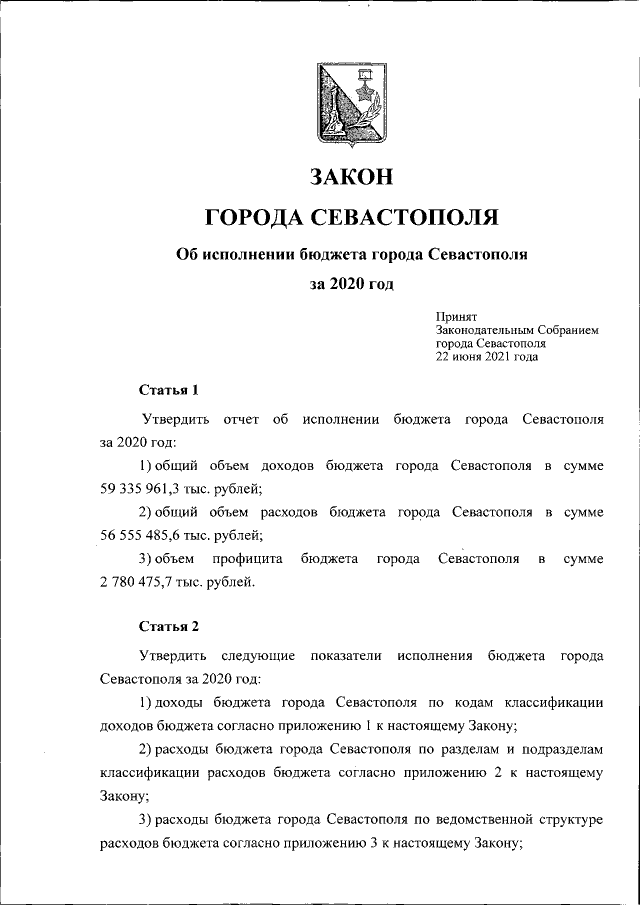 ЗАКОН

ГОРОДА СЕВАСТОПОЛЯ

Об исполнении бюджета города Севастополя

за 2020 год

Принят
Законодательным Собранием
города Севастополя
22 июня 2021 года

Статья 1

Утвердить отчет об исполнении бюджета города Севастополя за 2020 год:

1) общий объем доходов бюджета города Севастополя в сумме 59 335 961,3 тыс. рублей;

2) общий объем расходов бюджета города Севастополя в сумме 56 555 485,6 тыс. рублей;

3) объем профицита бюджета города Севастополя в сумме 2 780 475,7 тыс. рублей.

Статья 2

Утвердить следующие показатели исполнения бюджета города Севастополя за 2020 год:

1) доходы бюджета города Севастополя по кодам классификации доходов бюджета согласно приложению 1 к настоящему Закону;

2) расходы бюджета города Севастополя по разделам и подразделам классификации расходов бюджета согласно приложению 2 к настоящему Закону;

3) расходы бюджета города Севастополя по ведомственной структуре расходов бюджета согласно приложению 3 к настоящему Закону;